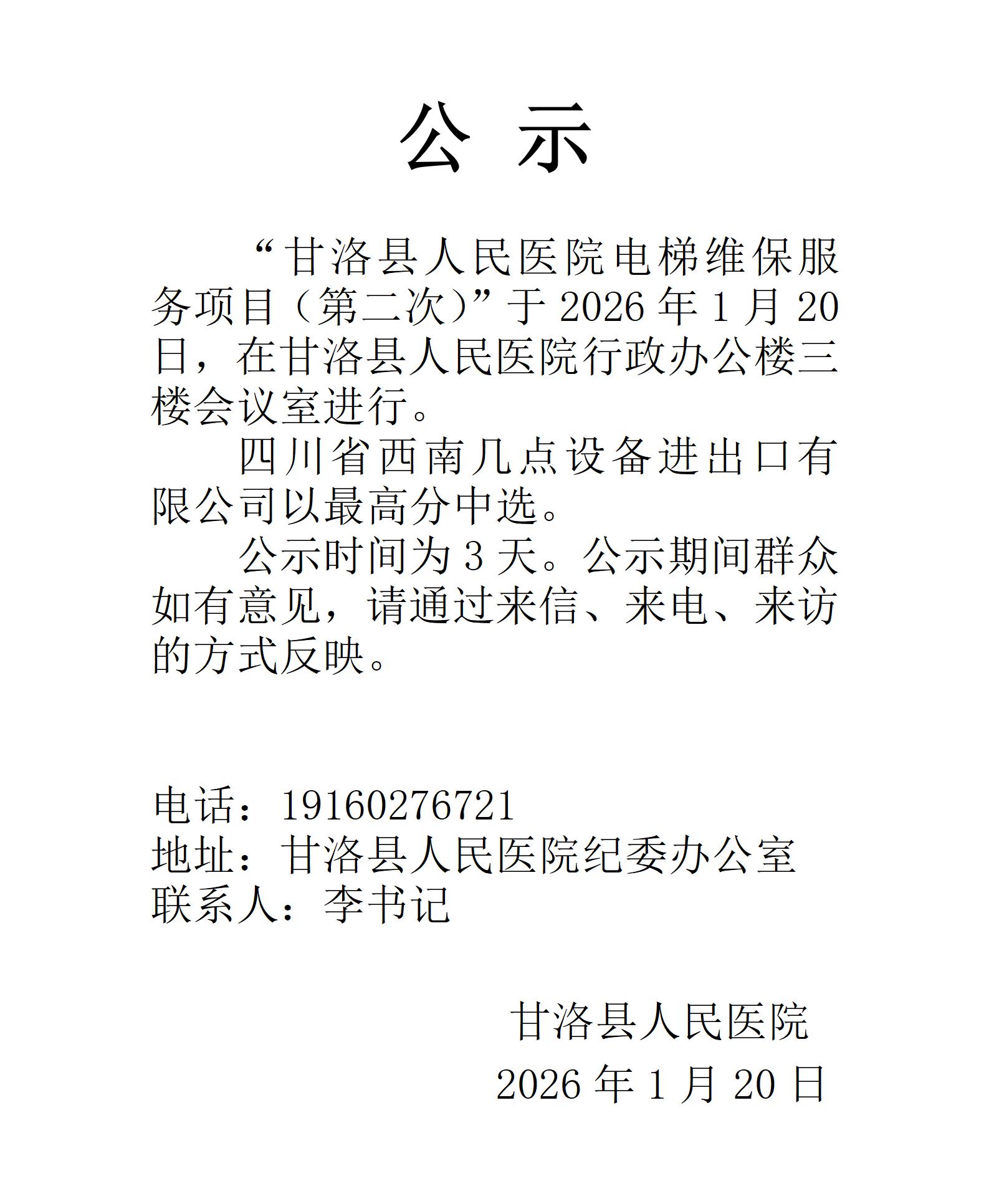 公 示

“甘洛县人民医院电梯维保服务项目（第二次）”于 2026 年 1 月 20 日，在甘洛县人民医院行政办公楼三楼会议室进行。

四川省西南几点设备进出口有限公司以最高分中选。

公示时间为 3 天。公示期间群众如有意见，请通过来信、来电、来访的方式反映。

电话：19160276721
地址：甘洛县人民医院纪委办公室
联系人：李书记

甘洛县人民医院
2026 年 1 月 20 日